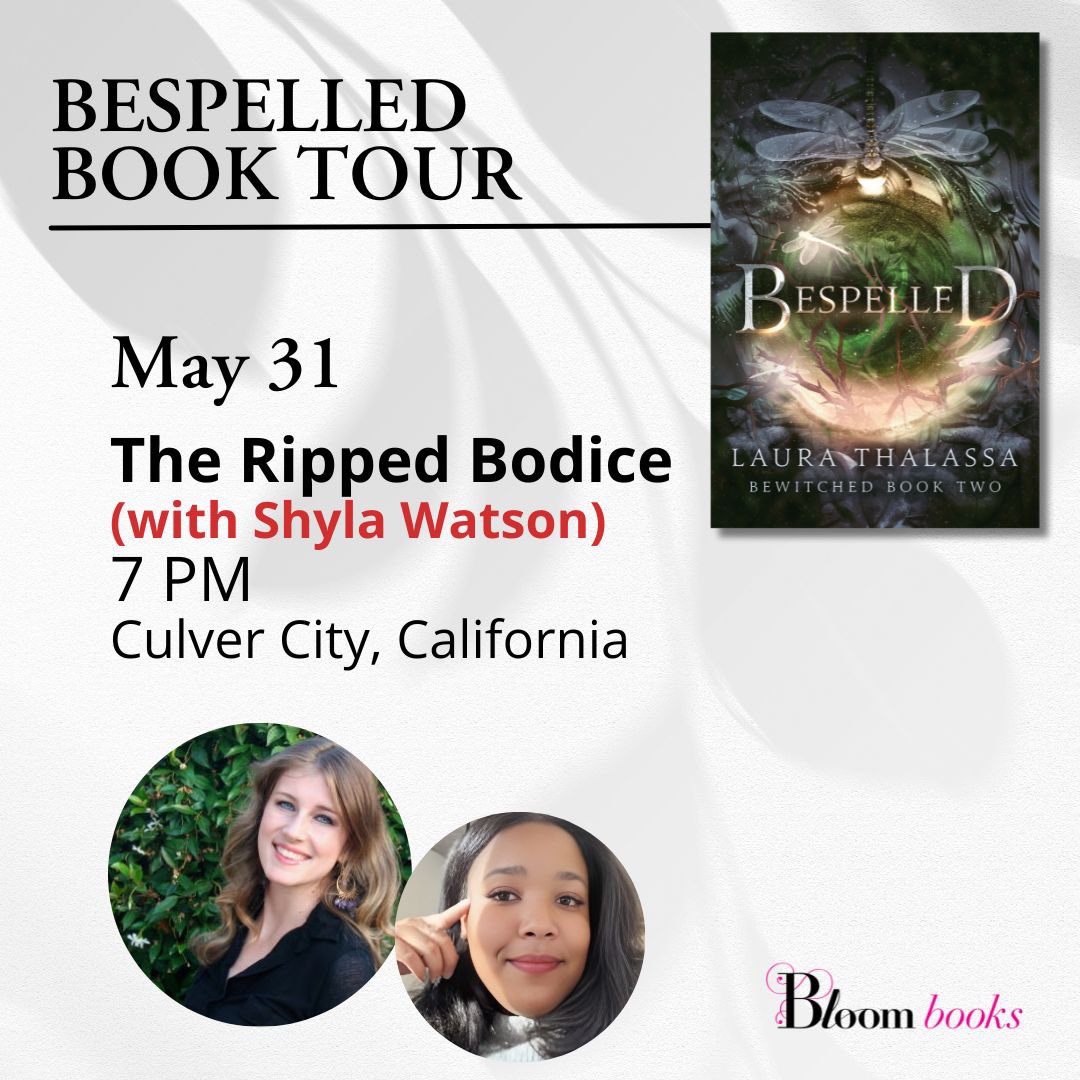 BESPELLED BOOK TOUR

May 31

The Ripped Bodice
(with Shyla Watson)
7 PM
Culver City, California

BESPELLED
LAURA THALASSA
BEWITCHED BOOK TWO

Bloom books